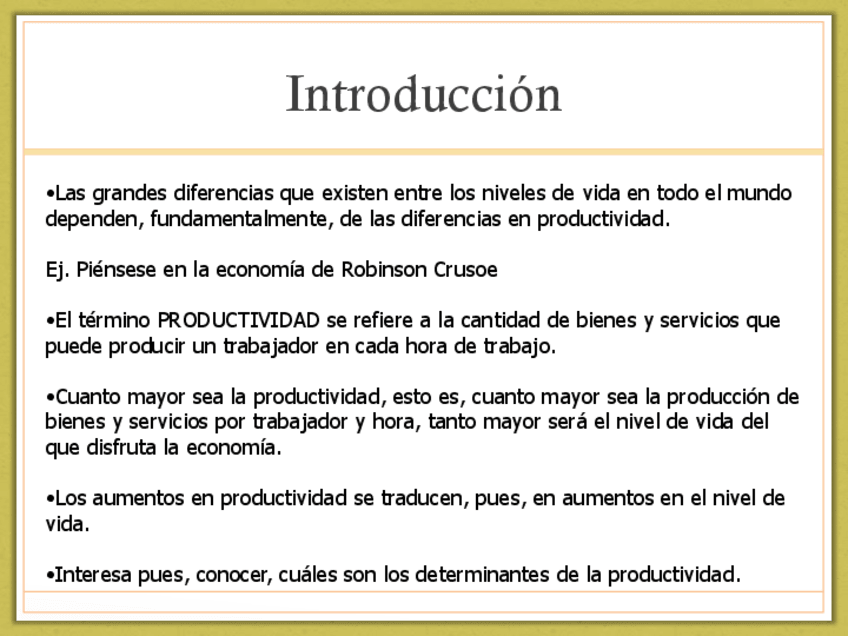 Introducción

•Las grandes diferencias que existen entre los niveles de vida en todo el mundo dependen, fundamentalmente, de las diferencias en productividad.

Ej. Piénsese en la economía de Robinson Crusoe

•El término PRODUCTIVIDAD se refiere a la cantidad de bienes y servicios que puede producir un trabajador en cada hora de trabajo.

•Cuanto mayor sea la productividad, esto es, cuanto mayor sea la producción de bienes y servicios por trabajador y hora, tanto mayor será el nivel de vida del que disfruta la economía.

•Los aumentos en productividad se traducen, pues, en aumentos en el nivel de vida.

•Interesa pues, conocer, cuáles son los determinantes de la productividad.